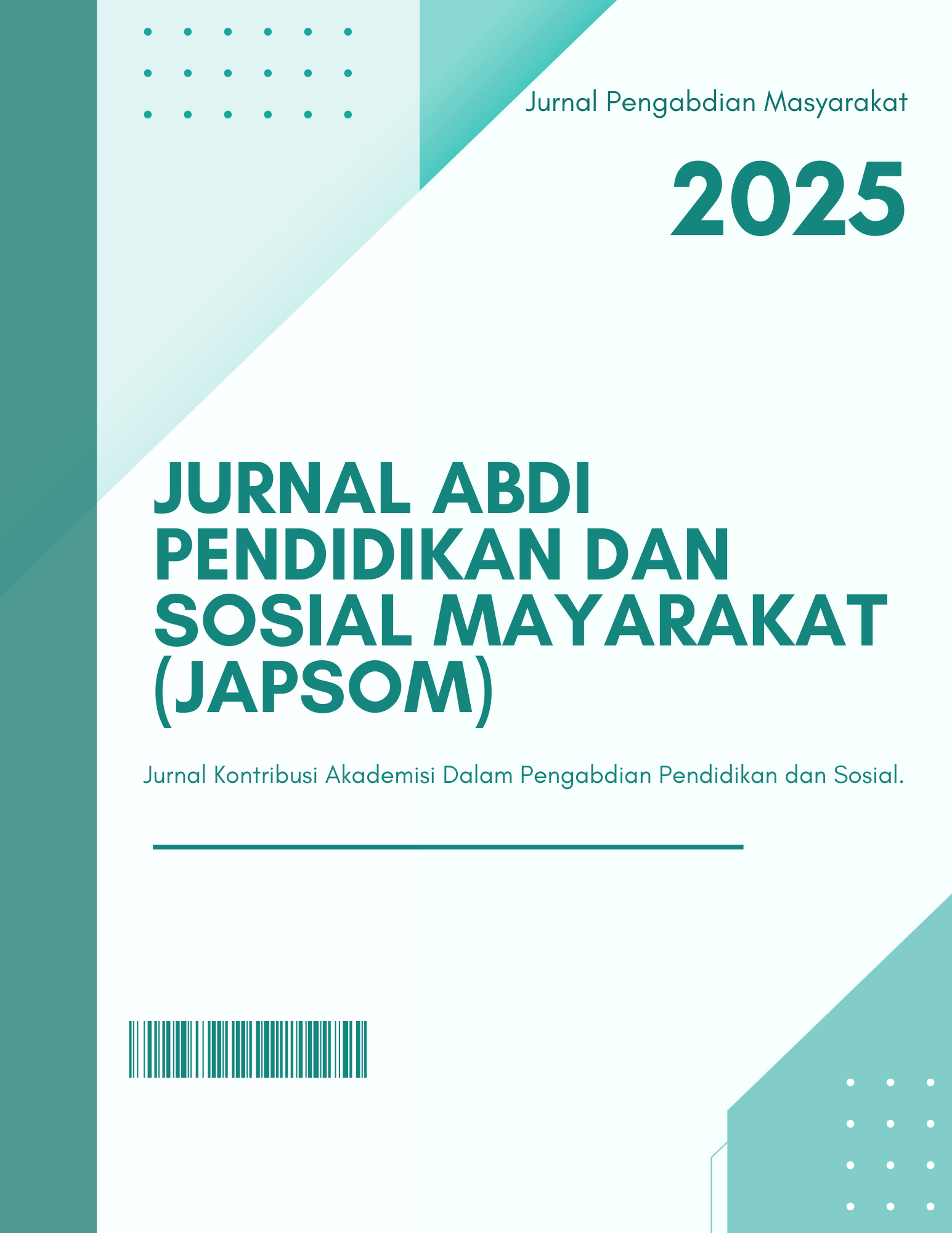 Jurnal Pengabdian Masyarakat

2025

JURNAL ABDI
PENDIDIKAN DAN
SOSIAL MAYARAKAT
(JAPSOM)

Jurnal Kontribusi Akademisi Dalam Pengabdian Pendidikan dan Sosial.